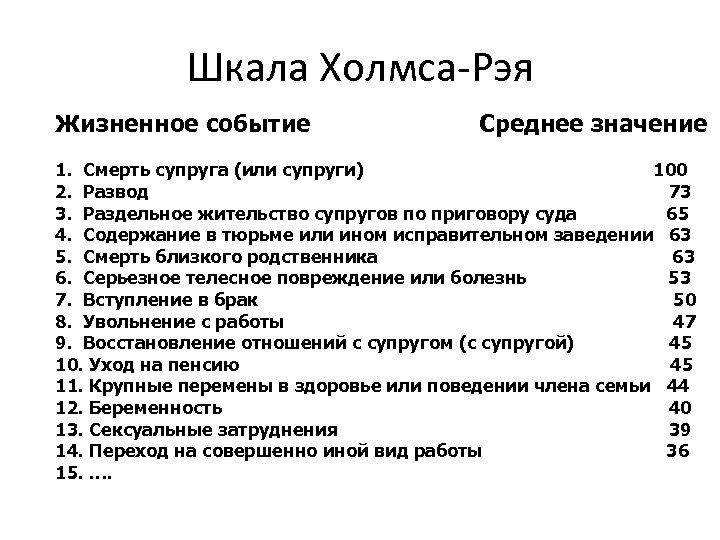 Шкала Холмса-Рэя

| Жизненное событие | Среднее значение |
|---|---|
| 1. Смерть супруга (или супруги) | 100 |
| 2. Развод | 73 |
| 3. Раздельное жительство супругов по приговору суда | 65 |
| 4. Содержание в тюрьме или ином исправительном заведении | 63 |
| 5. Смерть близкого родственника | 63 |
| 6. Серьезное телесное повреждение или болезнь | 53 |
| 7. Вступление в брак | 50 |
| 8. Увольнение с работы | 47 |
| 9. Восстановление отношений с супругом (с супругой) | 45 |
| 10. Уход на пенсию | 45 |
| 11. Крупные перемены в здоровье или поведении члена семьи | 44 |
| 12. Беременность | 40 |
| 13. Сексуальные затруднения | 39 |
| 14. Переход на совершенно иной вид работы | 36 |
| 15. .... | |